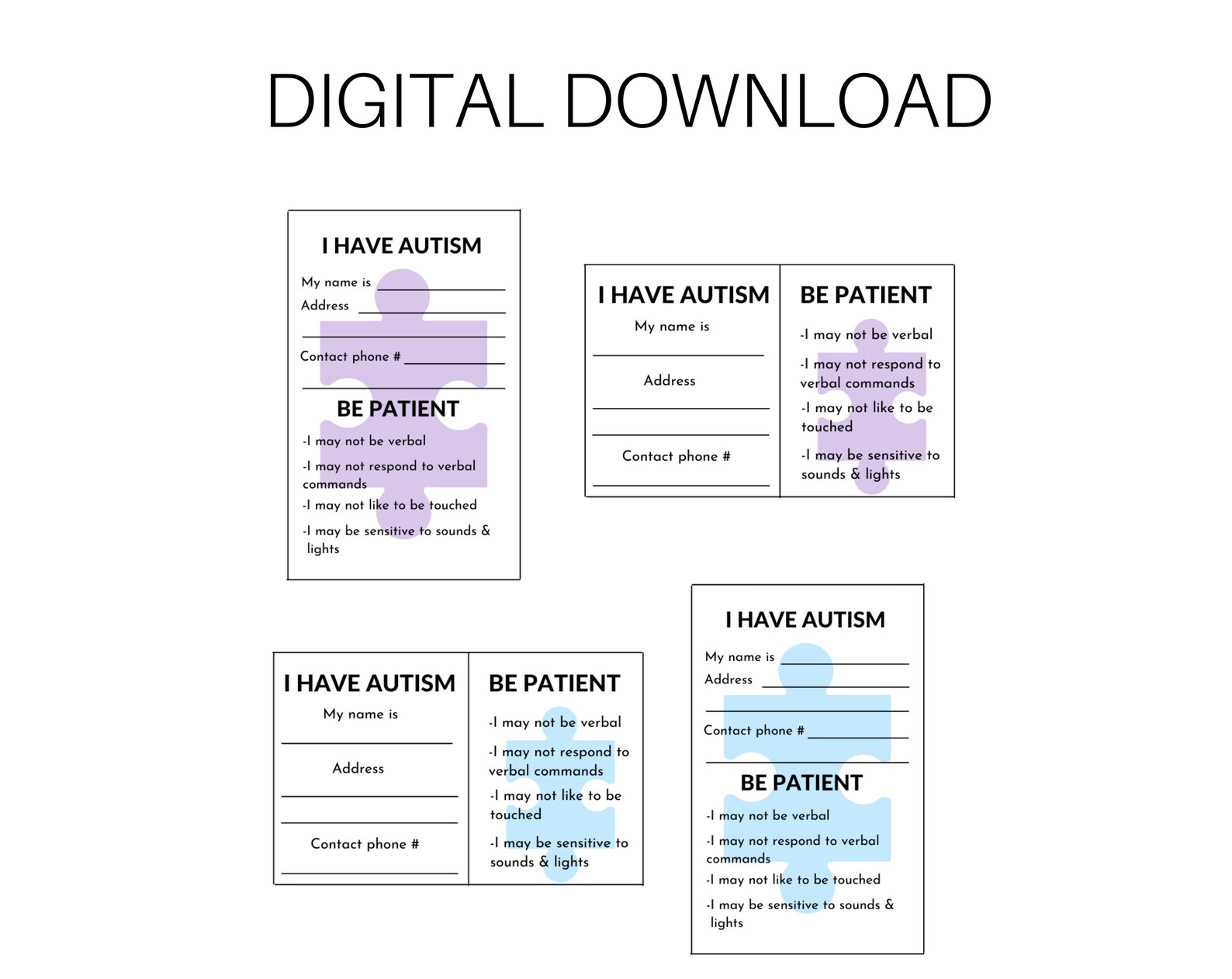 DIGITAL DOWNLOAD

I HAVE AUTISM

My name is ____
Address ____
____
Contact phone # ____
____

BE PATIENT

-I may not be verbal

-I may not respond to verbal commands

-I may not like to be touched

-I may be sensitive to sounds & lights

I HAVE AUTISM

My name is
____
Address
____
____
Contact phone #
____

BE PATIENT

-I may not be verbal

-I may not respond to verbal commands

-I may not like to be touched

-I may be sensitive to sounds & lights

I HAVE AUTISM

My name is
____
Address
____
____
Contact phone #
____

BE PATIENT

-I may not be verbal

-I may not respond to verbal commands

-I may not like to be touched

-I may be sensitive to sounds & lights

I HAVE AUTISM

My name is ____
Address ____
____
Contact phone # ____
____

BE PATIENT

-I may not be verbal

-I may not respond to verbal commands

-I may not like to be touched

-I may be sensitive to sounds & lights